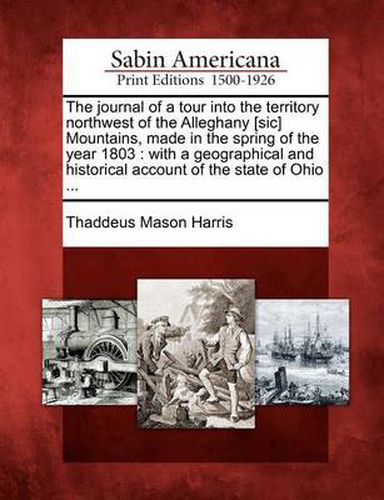 Sabin Americana
Print Editions 1500-1926

The journal of a tour into the territory northwest of the Alleghany [sic] Mountains, made in the spring of the year 1803 : with a geographical and historical account of the state of Ohio ...

Thaddeus Mason Harris